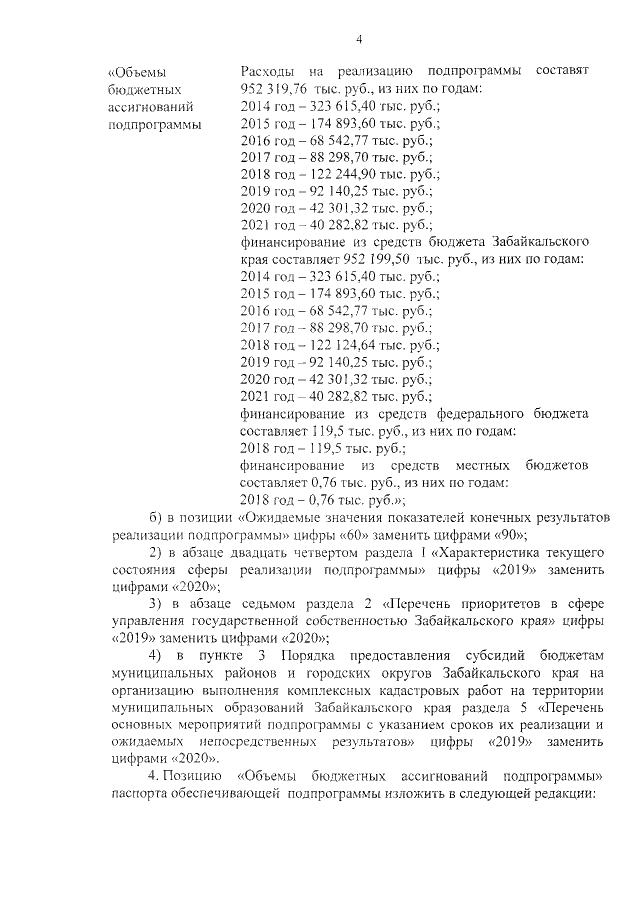 4

«Объемы бюджетных ассигнований подпрограммы

Расходы на реализацию подпрограммы составят 952 319,76 тыс. руб., из них по годам:
2014 год – 323 615,40 тыс. руб.;
2015 год – 174 893,60 тыс. руб.;
2016 год – 68 542,77 тыс. руб.;
2017 год – 88 298,70 тыс. руб.;
2018 год – 122 244,90 тыс. руб.;
2019 год – 92 140,25 тыс. руб.;
2020 год – 42 301,32 тыс. руб.;
2021 год – 40 282,82 тыс. руб.;
финансирование из средств бюджета Забайкальского края составляет 952 199,50 тыс. руб., из них по годам:
2014 год – 323 615,40 тыс. руб.;
2015 год – 174 893,60 тыс. руб.;
2016 год – 68 542,77 тыс. руб.;
2017 год – 88 298,70 тыс. руб.;
2018 год – 122 124,64 тыс. руб.;
2019 год – 92 140,25 тыс. руб.;
2020 год – 42 301,32 тыс. руб.;
2021 год – 40 282,82 тыс. руб.;
финансирование из средств федерального бюджета составляет 119,5 тыс. руб., из них по годам:
2018 год – 119,5 тыс. руб.;
финансирование из средств местных бюджетов составляет 0,76 тыс. руб., из них по годам:
2018 год – 0,76 тыс. руб.»;

б) в позиции «Ожидаемые значения показателей конечных результатов реализации подпрограммы» цифры «60» заменить цифрами «90»;

2) в абзаце двадцать четвертом раздела 1 «Характеристика текущего состояния сферы реализации подпрограммы» цифры «2019» заменить цифрами «2020»;

3) в абзаце седьмом раздела 2 «Перечень приоритетов в сфере управления государственной собственностью Забайкальского края» цифры «2019» заменить цифрами «2020»;

4) в пункте 3 Порядка предоставления субсидий бюджетам муниципальных районов и городских округов Забайкальского края на организацию выполнения комплексных кадастровых работ на территории муниципальных образований Забайкальского края раздела 5 «Перечень основных мероприятий подпрограммы с указанием сроков их реализации и ожидаемых непосредственных результатов» цифры «2019» заменить цифрами «2020».

4. Позицию «Объемы бюджетных ассигнований подпрограммы» паспорта обеспечивающей подпрограммы изложить в следующей редакции: